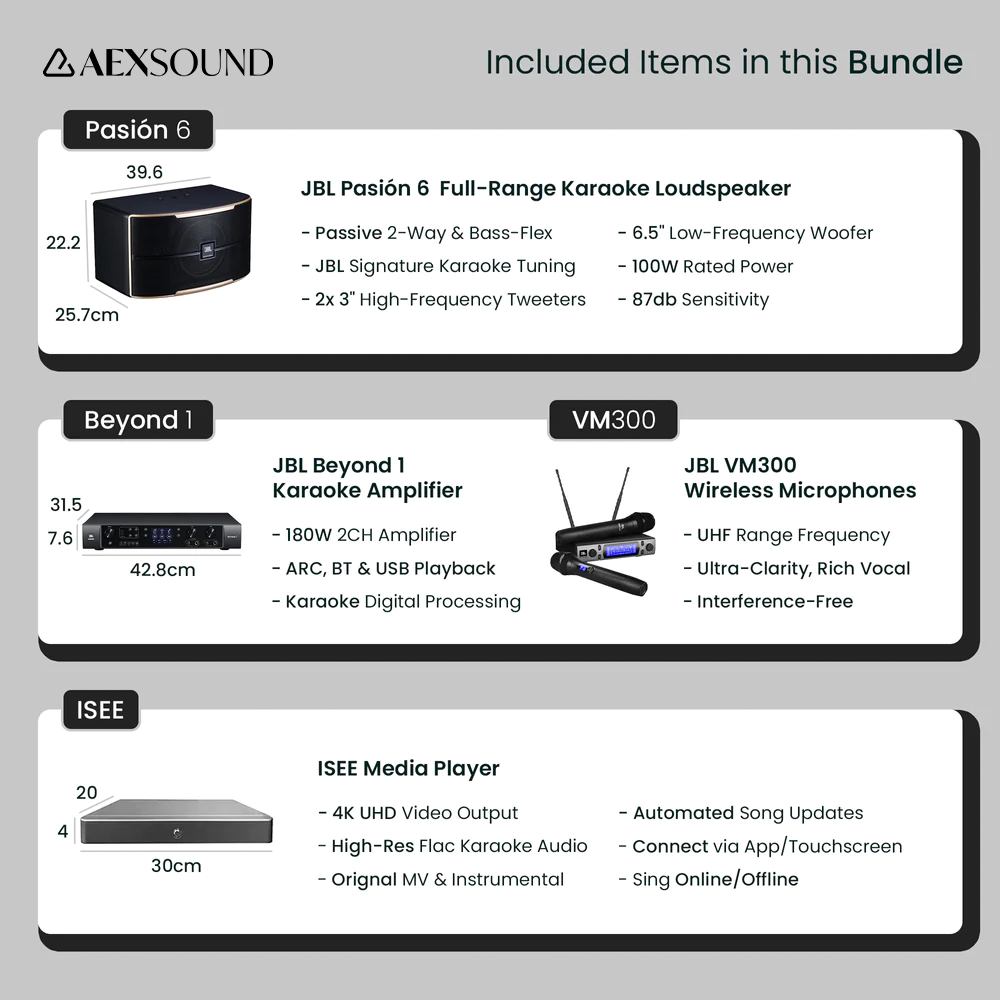 AEXSOUND

Included Items in this Bundle

Pasión 6

39.6
22.2
25.7cm

JBL Pasión 6 Full-Range Karaoke Loudspeaker

- Passive 2-Way & Bass-Flex
- JBL Signature Karaoke Tuning
- 2x 3" High-Frequency Tweeters
- 6.5" Low-Frequency Woofer
- 100W Rated Power
- 87db Sensitivity

Beyond 1

31.5
7.6
42.8cm

JBL Beyond 1
Karaoke Amplifier

- 180W 2CH Amplifier
- ARC, BT & USB Playback
- Karaoke Digital Processing

VM300

JBL VM300
Wireless Microphones

- UHF Range Frequency
- Ultra-Clarity, Rich Vocal
- Interference-Free

ISEE

20
4
30cm

ISEE Media Player

- 4K UHD Video Output
- High-Res Flac Karaoke Audio
- Orignal MV & Instrumental
- Automated Song Updates
- Connect via App/Touchscreen
- Sing Online/Offline